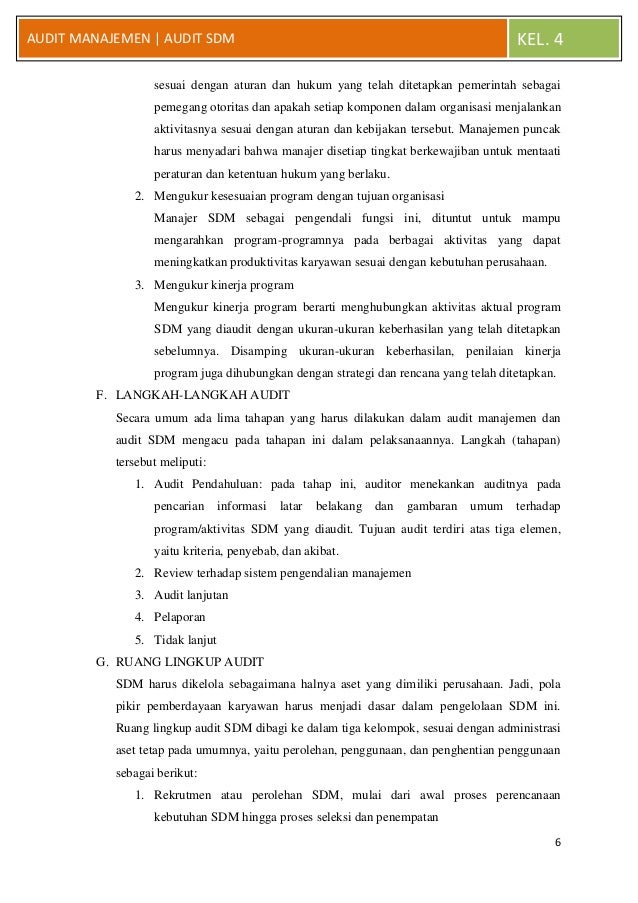 AUDIT MANAJEMEN | AUDIT SDM

KEL. 4

sesuai dengan aturan dan hukum yang telah ditetapkan pemerintah sebagai pemegang otoritas dan apakah setiap komponen dalam organisasi menjalankan aktivitasnya sesuai dengan aturan dan kebijakan tersebut. Manajemen puncak harus menyadari bahwa manajer disetiap tingkat berkewajiban untuk mentaati peraturan dan ketentuan hukum yang berlaku.

2. Mengukur kesesuaian program dengan tujuan organisasi
Manajer SDM sebagai pengendali fungsi ini, dituntut untuk mampu mengarahkan program-programnya pada berbagai aktivitas yang dapat meningkatkan produktivitas karyawan sesuai dengan kebutuhan perusahaan.

3. Mengukur kinerja program
Mengukur kinerja program berarti menghubungkan aktivitas aktual program SDM yang diaudit dengan ukuran-ukuran keberhasilan yang telah ditetapkan sebelumnya. Disamping ukuran-ukuran keberhasilan, penilaian kinerja program juga dihubungkan dengan strategi dan rencana yang telah ditetapkan.

F. LANGKAH-LANGKAH AUDIT
Secara umum ada lima tahapan yang harus dilakukan dalam audit manajemen dan audit SDM mengacu pada tahapan ini dalam pelaksanaannya. Langkah (tahapan) tersebut meliputi:

1. Audit Pendahuluan: pada tahap ini, auditor menekankan auditnya pada pencarian informasi latar belakang dan gambaran umum terhadap program/aktivitas SDM yang diaudit. Tujuan audit terdiri atas tiga elemen, yaitu kriteria, penyebab, dan akibat.
2. Review terhadap sistem pengendalian manajemen
3. Audit lanjutan
4. Pelaporan
5. Tidak lanjut

G. RUANG LINGKUP AUDIT
SDM harus dikelola sebagaimana halnya aset yang dimiliki perusahaan. Jadi, pola pikir pemberdayaan karyawan harus menjadi dasar dalam pengelolaan SDM ini. Ruang lingkup audit SDM dibagi ke dalam tiga kelompok, sesuai dengan administrasi aset tetap pada umumnya, yaitu perolehan, penggunaan, dan penghentian penggunaan sebagai berikut:

1. Rekrutmen atau perolehan SDM, mulai dari awal proses perencanaan kebutuhan SDM hingga proses seleksi dan penempatan

6